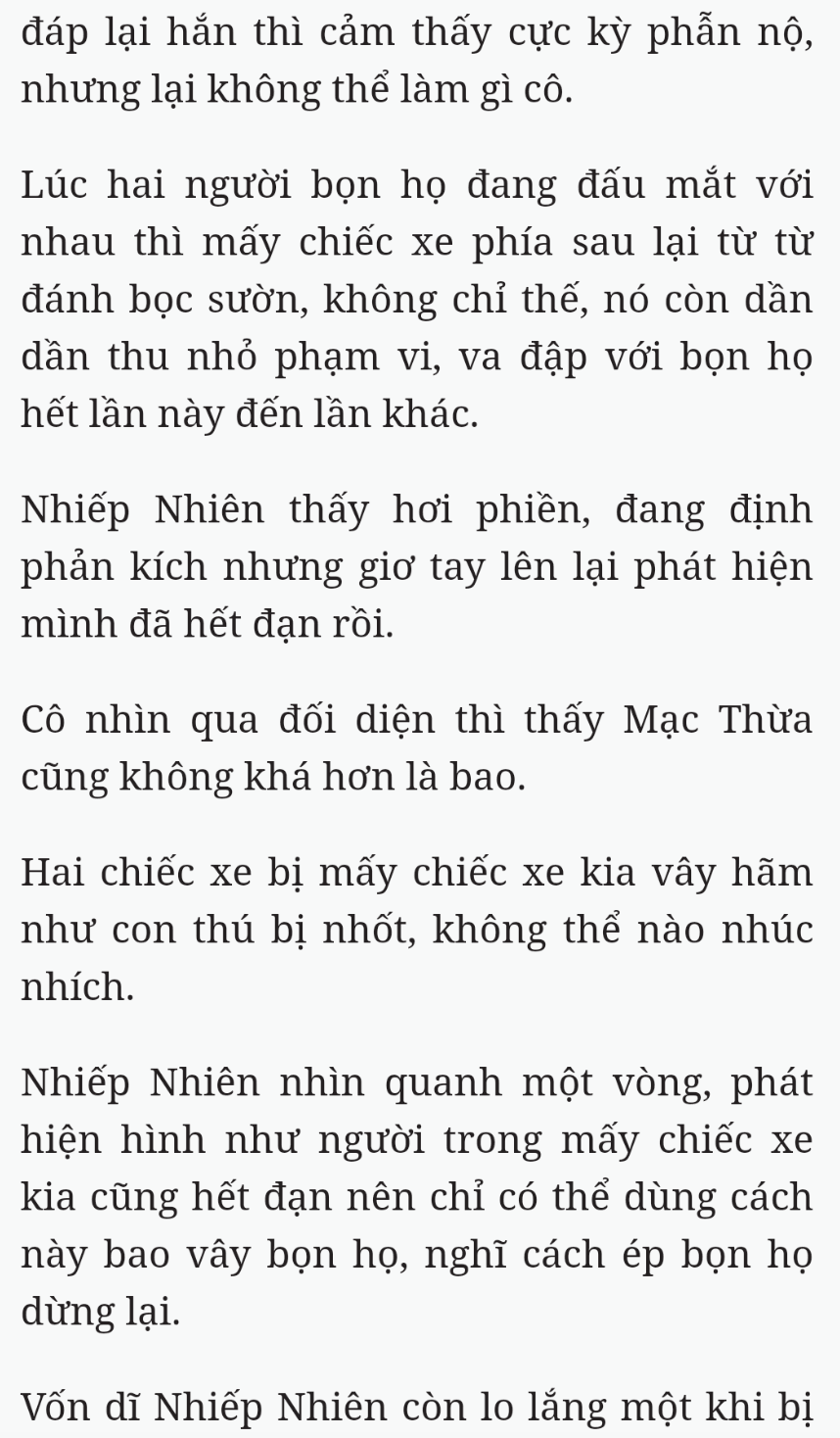 đáp lại hắn thì cảm thấy cực kỳ phẫn nộ, nhưng lại không thể làm gì cô.

Lúc hai người bọn họ đang đấu mắt với nhau thì mấy chiếc xe phía sau lại từ từ đánh bọc sườn, không chỉ thế, nó còn dần dần thu nhỏ phạm vi, va đập với bọn họ hết lần này đến lần khác.

Nhiếp Nhiên thấy hơi phiền, đang định phản kích nhưng giơ tay lên lại phát hiện mình đã hết đạn rồi.

Cô nhìn qua đối diện thì thấy Mạc Thừa cũng không khá hơn là bao.

Hai chiếc xe bị mấy chiếc xe kia vây hãm như con thú bị nhốt, không thể nào nhúc nhích.

Nhiếp Nhiên nhìn quanh một vòng, phát hiện hình như người trong mấy chiếc xe kia cũng hết đạn nên chỉ có thể dùng cách này bao vây bọn họ, nghĩ cách ép bọn họ dừng lại.

Vốn dĩ Nhiếp Nhiên còn lo lắng một khi bị